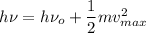 $h\nu = h\nu_o + \frac{1}{2}mv_{max}^2$